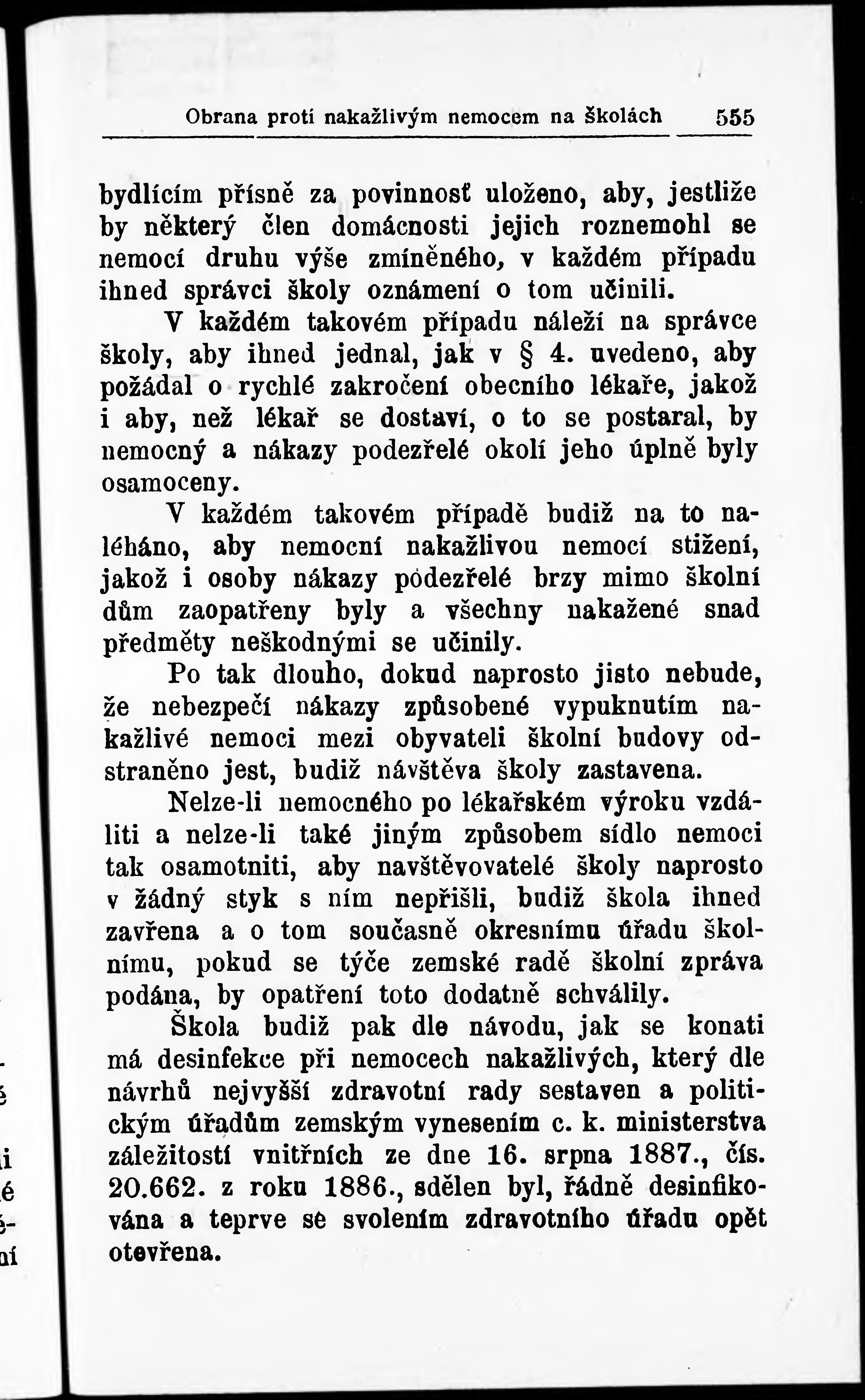 Obrana proti nakažlivým nemocem na školách 555

bydlícím přísně za povinnosť uloženo, aby, jestliže by některý člen domácnosti jejich roznemohl se nemocí druhu výše zmíněného, v každém případu ihned správci školy oznámení o tom učinili.

V každém takovém případu náleží na správce školy, aby ihned jednal, jak v § 4. uvedeno, aby požádal o rychlé zakročení obecního lékaře, jakož i aby, než lékař se dostaví, o to se postaral, by nemocný a nákazy podezřelé okolí jeho úplně byly osamoceny.

V každém takovém případě budiž na to naléháno, aby nemocní nakažlivou nemocí stižení, jakož i osoby nákazy podezřelé brzy mimo školní dům zaopatřeny byly a všechny nakažené snad předměty neškodnými se učinily.

Po tak dlouho, dokud naprosto jisto nebude, že nebezpečí nákazy způsobené vypuknutím nakažlivé nemoci mezi obyvateli školní budovy odstraněno jest, budiž návštěva školy zastavena.

Nelze-li nemocného po lékařském výroku vzdáliti a nelze-li také jiným způsobem sídlo nemoci tak osamotniti, aby navštěvovatelé školy naprosto v žádný styk s ním nepřišli, budiž škola ihned zavřena a o tom současně okresnímu úřadu školnímu, pokud se týče zemské radě školní zpráva podána, by opatření toto dodatně schválily.

Škola budiž pak dle návodu, jak se konati má desinfekce při nemocech nakažlivých, který dle návrhů nejvyšší zdravotní rady sestaven a politickým úřadům zemským vynesením c. k. ministerstva záležitostí vnitřních ze dne 16. srpna 1887., čís. 20.662. z roku 1886., sdělen byl, řádně desinfikována a teprve se svolením zdravotního úřadu opět otevřena.